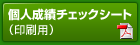 個人成績チェックシート
（印刷用）